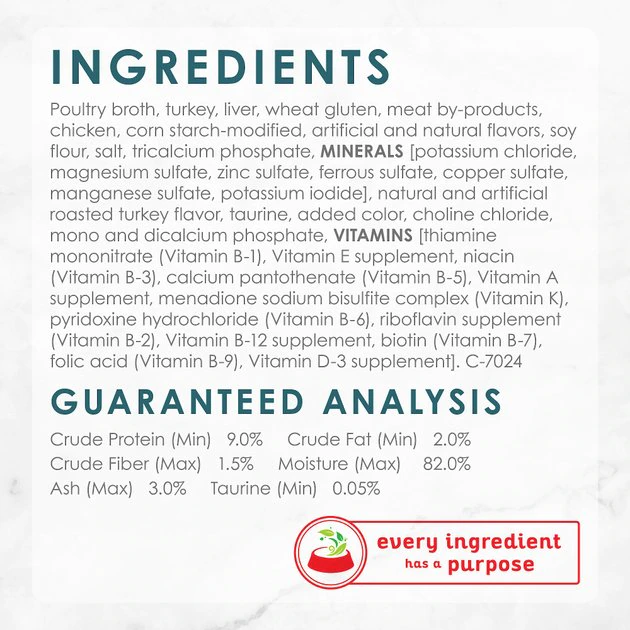 INGREDIENTS

Poultry broth, turkey, liver, wheat gluten, meat by-products, chicken, corn starch-modified, artificial and natural flavors, soy flour, salt, tricalcium phosphate, MINERALS [potassium chloride, magnesium sulfate, zinc sulfate, ferrous sulfate, copper sulfate, manganese sulfate, potassium iodide], natural and artificial roasted turkey flavor, taurine, added color, choline chloride, mono and dicalcium phosphate, VITAMINS [thiamine mononitrate (Vitamin B-1), Vitamin E supplement, niacin (Vitamin B-3), calcium pantothenate (Vitamin B-5), Vitamin A supplement, menadione sodium bisulfite complex (Vitamin K), pyridoxine hydrochloride (Vitamin B-6), riboflavin supplement (Vitamin B-2), Vitamin B-12 supplement, biotin (Vitamin B-7), folic acid (Vitamin B-9), Vitamin D-3 supplement]. C-7024

GUARANTEED ANALYSIS

Crude Protein (Min) 9.0% Crude Fat (Min) 2.0%
Crude Fiber (Max) 1.5% Moisture (Max) 82.0%
Ash (Max) 3.0% Taurine (Min) 0.05%

every ingredient has a purpose